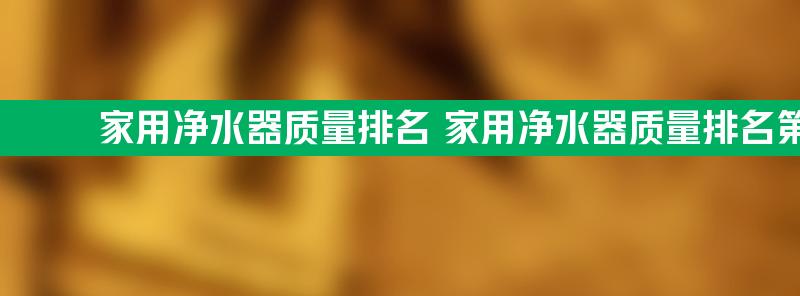 家用净水器质量排名 家用净水器质量排名第